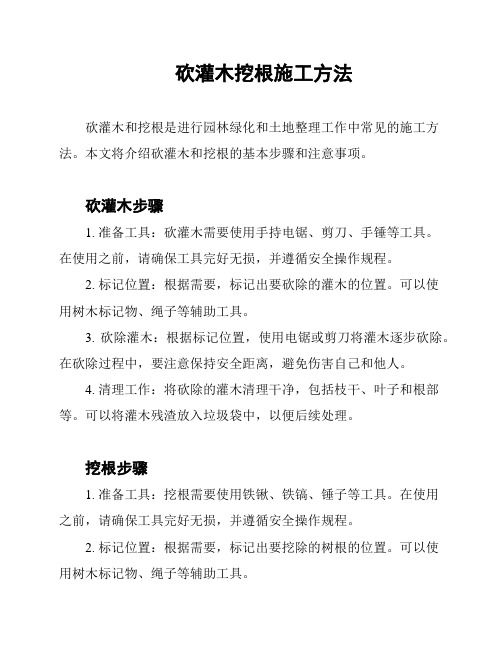 砍灌木挖根施工方法

砍灌木和挖根是进行园林绿化和土地整理工作中常见的施工方法。本文将介绍砍灌木和挖根的基本步骤和注意事项。

砍灌木步骤

1. 准备工具：砍灌木需要使用手持电锯、剪刀、手锤等工具。在使用之前，请确保工具完好无损，并遵循安全操作规程。

2. 标记位置：根据需要，标记出要砍除的灌木的位置。可以使用树木标记物、绳子等辅助工具。

3. 砍除灌木：根据标记位置，使用电锯或剪刀将灌木逐步砍除。在砍除过程中，要注意保持安全距离，避免伤害自己和他人。

4. 清理工作：将砍除的灌木清理干净，包括枝干、叶子和根部等。可以将灌木残渣放入垃圾袋中，以便后续处理。

挖根步骤

1. 准备工具：挖根需要使用铁锹、铁镐、锤子等工具。在使用之前，请确保工具完好无损，并遵循安全操作规程。

2. 标记位置：根据需要，标记出要挖除的树根的位置。可以使用树木标记物、绳子等辅助工具。